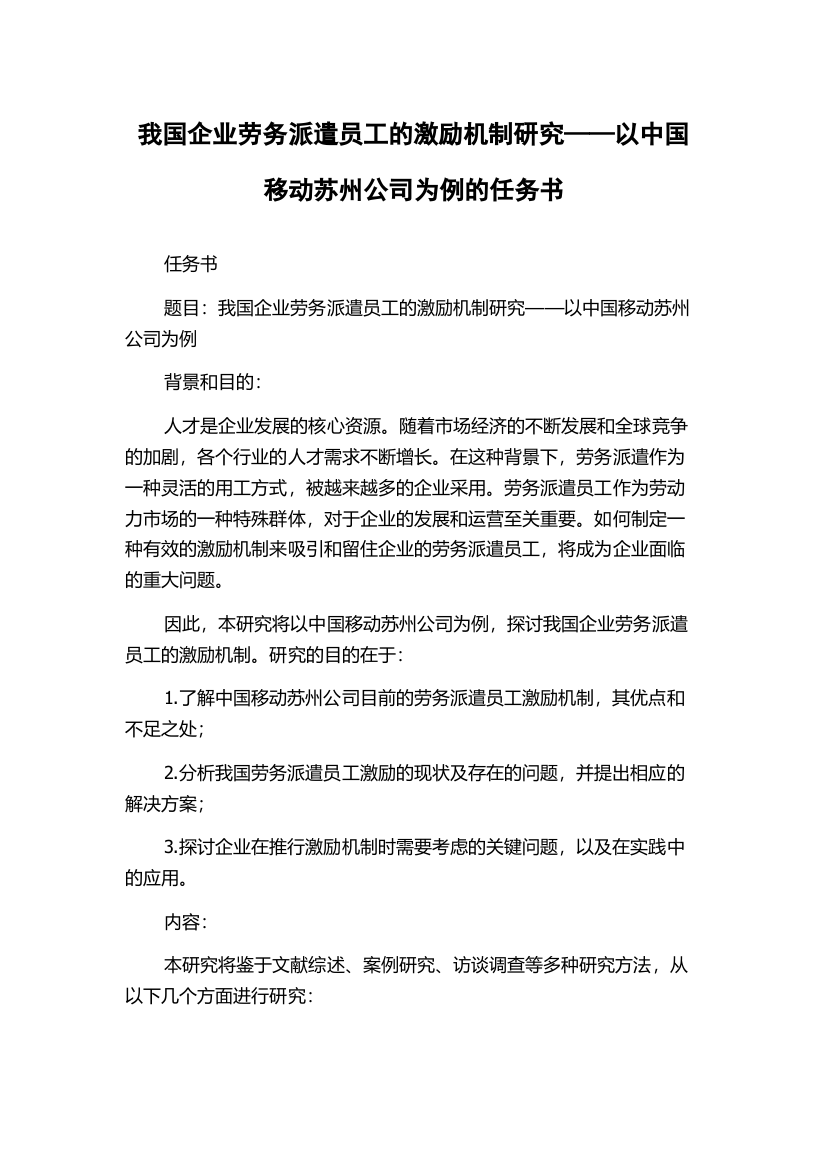 我国企业劳务派遣员工的激励机制研究——以中国移动苏州公司为例的任务书

任务书

题目：我国企业劳务派遣员工的激励机制研究——以中国移动苏州公司为例

背景和目的：

人才是企业发展的核心资源。随着市场经济的不断发展和全球竞争的加剧，各个行业的人才需求不断增长。在这种背景下，劳务派遣作为一种灵活的用工方式，被越来越多的企业采用。劳务派遣员工作为劳动力市场的一种特殊群体，对于企业的发展和运营至关重要。如何制定一种有效的激励机制来吸引和留住企业的劳务派遣员工，将成为企业面临的重大问题。

因此，本研究将以中国移动苏州公司为例，探讨我国企业劳务派遣员工的激励机制。研究的目的在于：

1.了解中国移动苏州公司目前的劳务派遣员工激励机制，其优点和不足之处；

2.分析我国劳务派遣员工激励的现状及存在的问题，并提出相应的解决方案；

3.探讨企业在推行激励机制时需要考虑的关键问题，以及在实践中的应用。

内容：

本研究将鉴于文献综述、案例研究、访谈调查等多种研究方法，从以下几个方面进行研究：